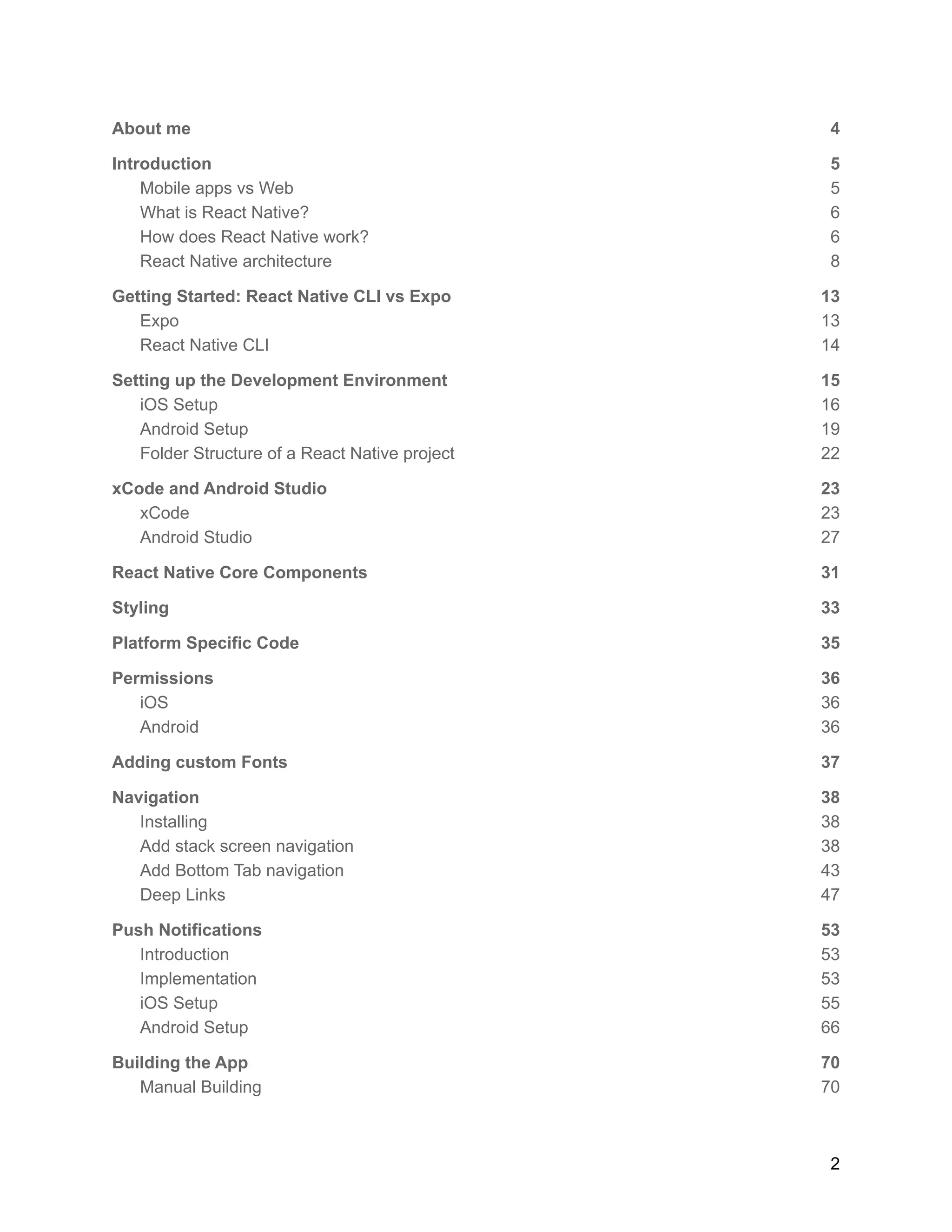 About me 4

Introduction 5
Mobile apps vs Web 5
What is React Native? 6
How does React Native work? 6
React Native architecture 8

Getting Started: React Native CLI vs Expo 13
Expo 13
React Native CLI 14

Setting up the Development Environment 15
iOS Setup 16
Android Setup 19
Folder Structure of a React Native project 22

xCode and Android Studio 23
xCode 23
Android Studio 27

React Native Core Components 31

Styling 33

Platform Specific Code 35

Permissions 36
iOS 36
Android 36

Adding custom Fonts 37

Navigation 38
Installing 38
Add stack screen navigation 38
Add Bottom Tab navigation 43
Deep Links 47

Push Notifications 53
Introduction 53
Implementation 53
iOS Setup 55
Android Setup 66

Building the App 70
Manual Building 70

2